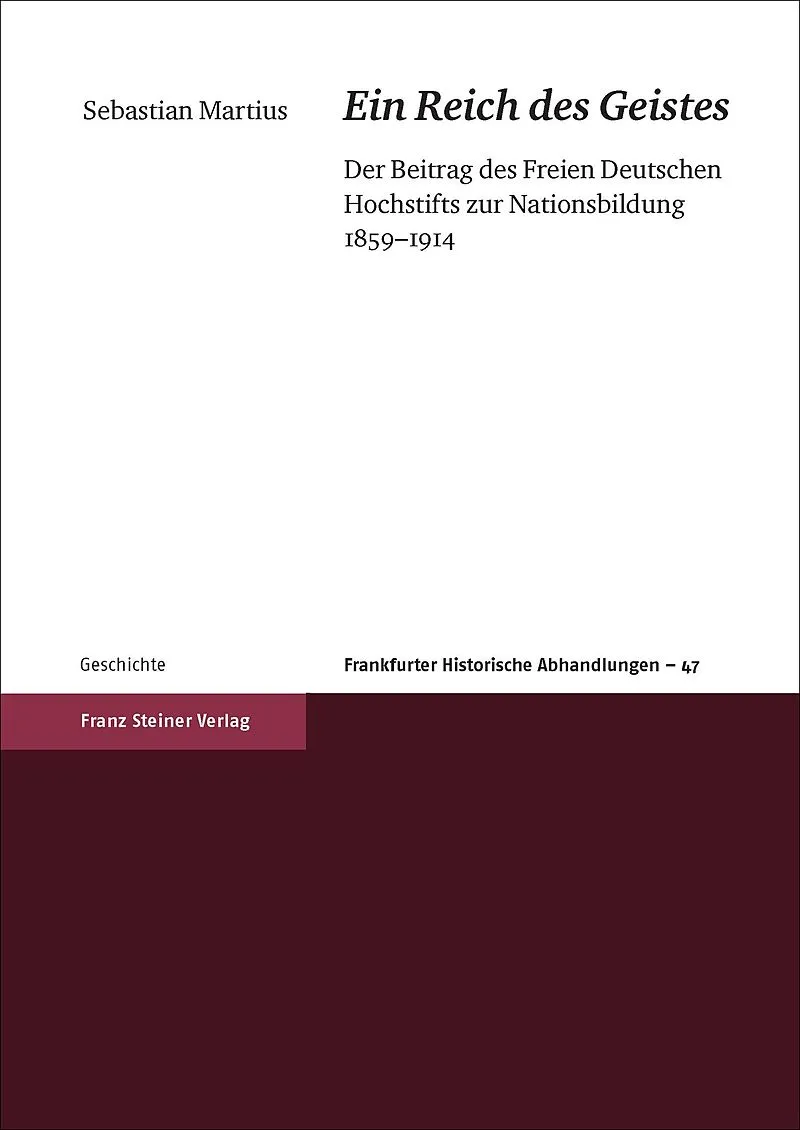 Sebastian Martius

Ein Reich des Geistes

Der Beitrag des Freien Deutschen Hochstifts zur Nationsbildung 1859–1914

Geschichte

Frankfurter Historische Abhandlungen – 47

Franz Steiner Verlag